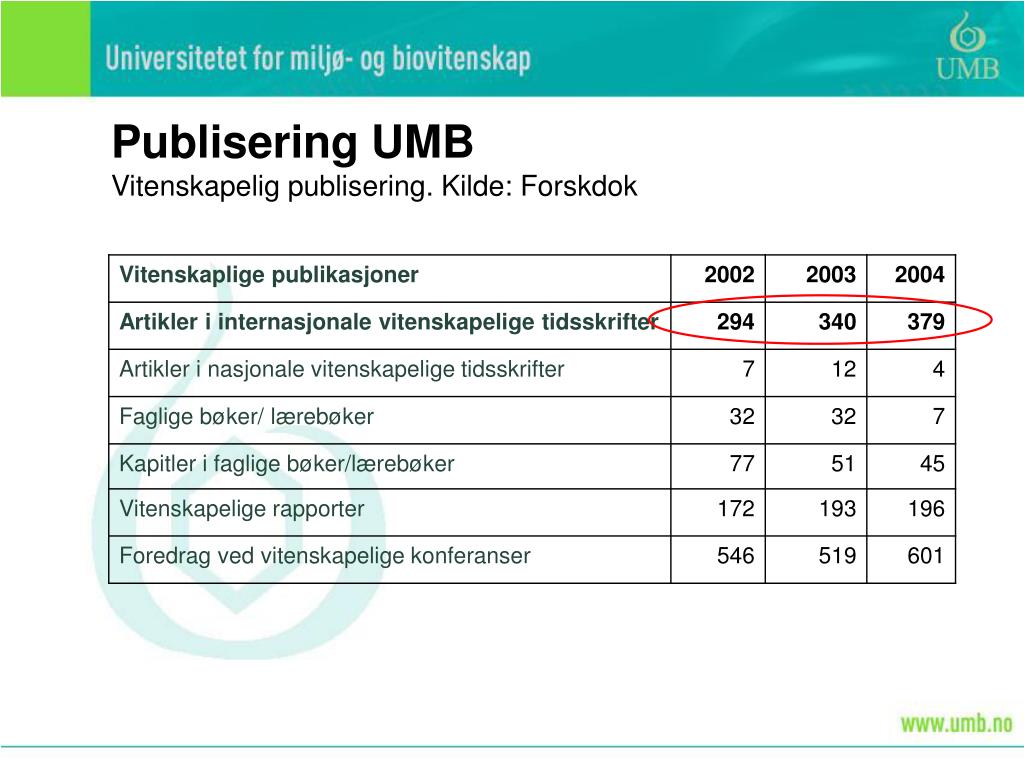 Universitetet for miljø- og biovitenskap

UMB

Publisering UMB
Vitenskapelig publisering. Kilde: Forskdok

| Vitenskaplige publikasjoner | 2002 | 2003 | 2004 |
|---|---|---|---|
| Artikler i internasjonale vitenskapelige tidsskrifter | 294 | 340 | 379 |
| Artikler i nasjonale vitenskapelige tidsskrifter | 7 | 12 | 4 |
| Faglige bøker/ lærebøker | 32 | 32 | 7 |
| Kapitler i faglige bøker/lærebøker | 77 | 51 | 45 |
| Vitenskapelige rapporter | 172 | 193 | 196 |
| Foredrag ved vitenskapelige konferanser | 546 | 519 | 601 |

www.umb.no